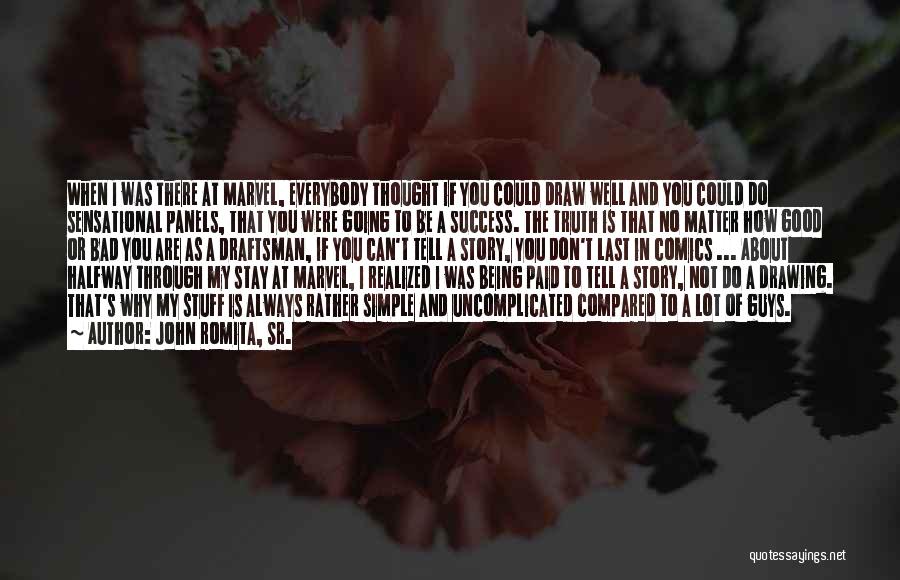 WHEN I WAS THERE AT MARVEL, EVERYBODY THOUGHT IF YOU COULD DRAW WELL AND YOU COULD DO SENSATIONAL PANELS, THAT YOU WERE GOING TO BE A SUCCESS. THE TRUTH IS THAT NO MATTER HOW GOOD OR BAD YOU ARE AS A DRAFTSMAN, IF YOU CAN'T TELL A STORY, YOU DON'T LAST IN COMICS ... ABOUT HALFWAY THROUGH MY STAY AT MARVEL, I REALIZED I WAS BEING PAID TO TELL A STORY, NOT DO A DRAWING. THAT'S WHY MY STUFF IS ALWAYS RATHER SIMPLE AND UNCOMPLICATED COMPARED TO A LOT OF GUYS.
~ AUTHOR: JOHN ROMITA, SR.

quotessayings.net